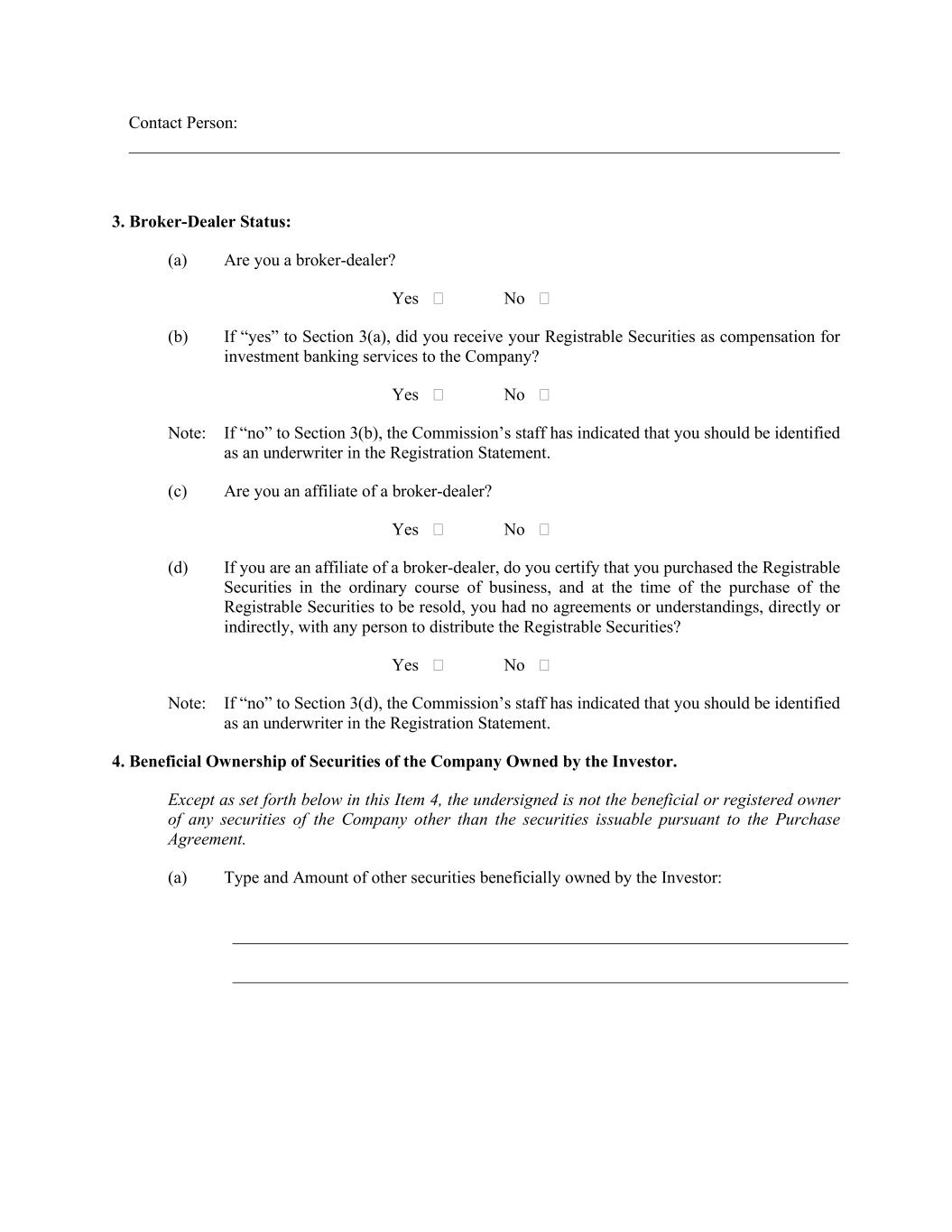 Contact Person:

**3. Broker-Dealer Status:**

(a) Are you a broker-dealer?

Yes ☐ No ☐

(b) If “yes” to Section 3(a), did you receive your Registrable Securities as compensation for investment banking services to the Company?

Yes ☐ No ☐

Note: If “no” to Section 3(b), the Commission’s staff has indicated that you should be identified as an underwriter in the Registration Statement.

(c) Are you an affiliate of a broker-dealer?

Yes ☐ No ☐

(d) If you are an affiliate of a broker-dealer, do you certify that you purchased the Registrable Securities in the ordinary course of business, and at the time of the purchase of the Registrable Securities to be resold, you had no agreements or understandings, directly or indirectly, with any person to distribute the Registrable Securities?

Yes ☐ No ☐

Note: If “no” to Section 3(d), the Commission’s staff has indicated that you should be identified as an underwriter in the Registration Statement.

**4. Beneficial Ownership of Securities of the Company Owned by the Investor.**

*Except as set forth below in this Item 4, the undersigned is not the beneficial or registered owner of any securities of the Company other than the securities issuable pursuant to the Purchase Agreement.*

(a) Type and Amount of other securities beneficially owned by the Investor: